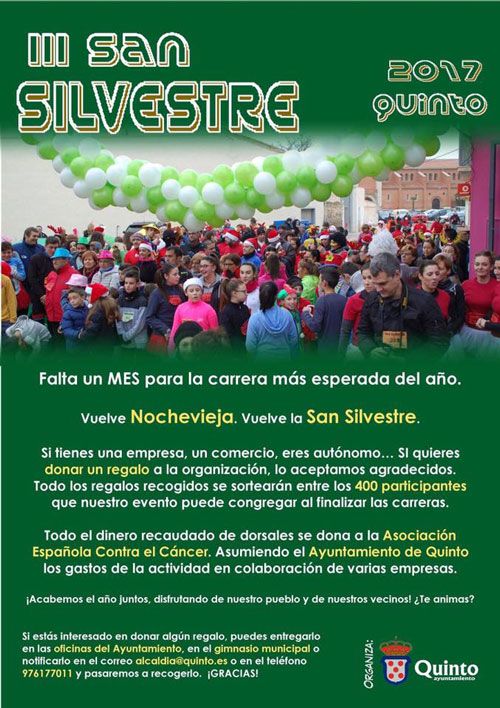 III SAN SILVESTRE

2017 quinto

Falta un MES para la carrera más esperada del año.

Vuelve Nochevieja. Vuelve la San Silvestre.

Si tienes una empresa, un comercio, eres autónomo… SI quieres donar un regalo a la organización, lo aceptamos agradecidos. Todo los regalos recogidos se sortearán entre los 400 participantes que nuestro evento puede congregar al finalizar las carreras.

Todo el dinero recaudado de dorsales se dona a la Asociación Española Contra el Cáncer. Asumiendo el Ayuntamiento de Quinto los gastos de la actividad en colaboración de varias empresas.

¡Acabemos el año juntos, disfrutando de nuestro pueblo y de nuestros vecinos! ¿Te animas?

Si estás interesado en donar algún regalo, puedes entregarlo en las oficinas del Ayuntamiento, en el gimnasio municipal o notificarlo en el correo alcaldia@quinto.es o en el teléfono 976177011 y pasaremos a recogerlo. ¡GRACIAS!

ORGANIZA:

Quinto ayuntamiento